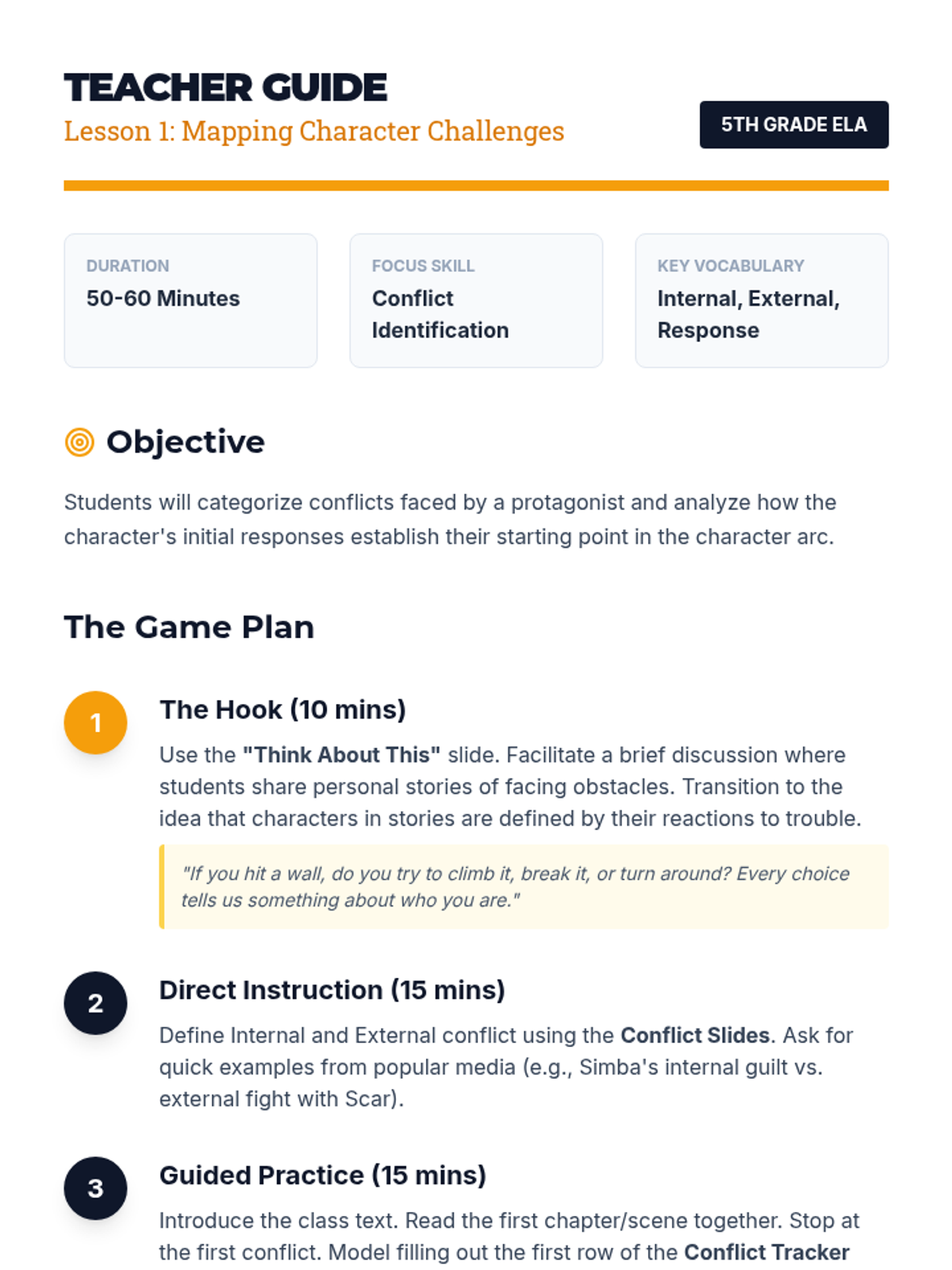 TEACHER GUIDE
Lesson 1: Mapping Character Challenges

5TH GRADE ELA

DURATION
50-60 Minutes

FOCUS SKILL
Conflict Identification

KEY VOCABULARY
Internal, External, Response

Objective

Students will categorize conflicts faced by a protagonist and analyze how the character's initial responses establish their starting point in the character arc.

The Game Plan

1

The Hook (10 mins)

Use the "Think About This" slide. Facilitate a brief discussion where students share personal stories of facing obstacles. Transition to the idea that characters in stories are defined by their reactions to trouble.

"If you hit a wall, do you try to climb it, break it, or turn around? Every choice tells us something about who you are."

2

Direct Instruction (15 mins)

Define Internal and External conflict using the Conflict Slides. Ask for quick examples from popular media (e.g., Simba's internal guilt vs. external fight with Scar).

3

Guided Practice (15 mins)

Introduce the class text. Read the first chapter/scene together. Stop at the first conflict. Model filling out the first row of the Conflict Tracker